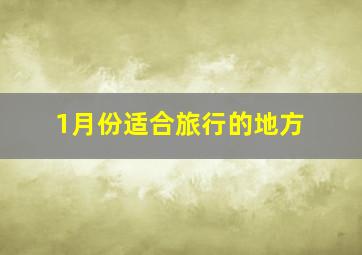 1月份适合旅行的地方